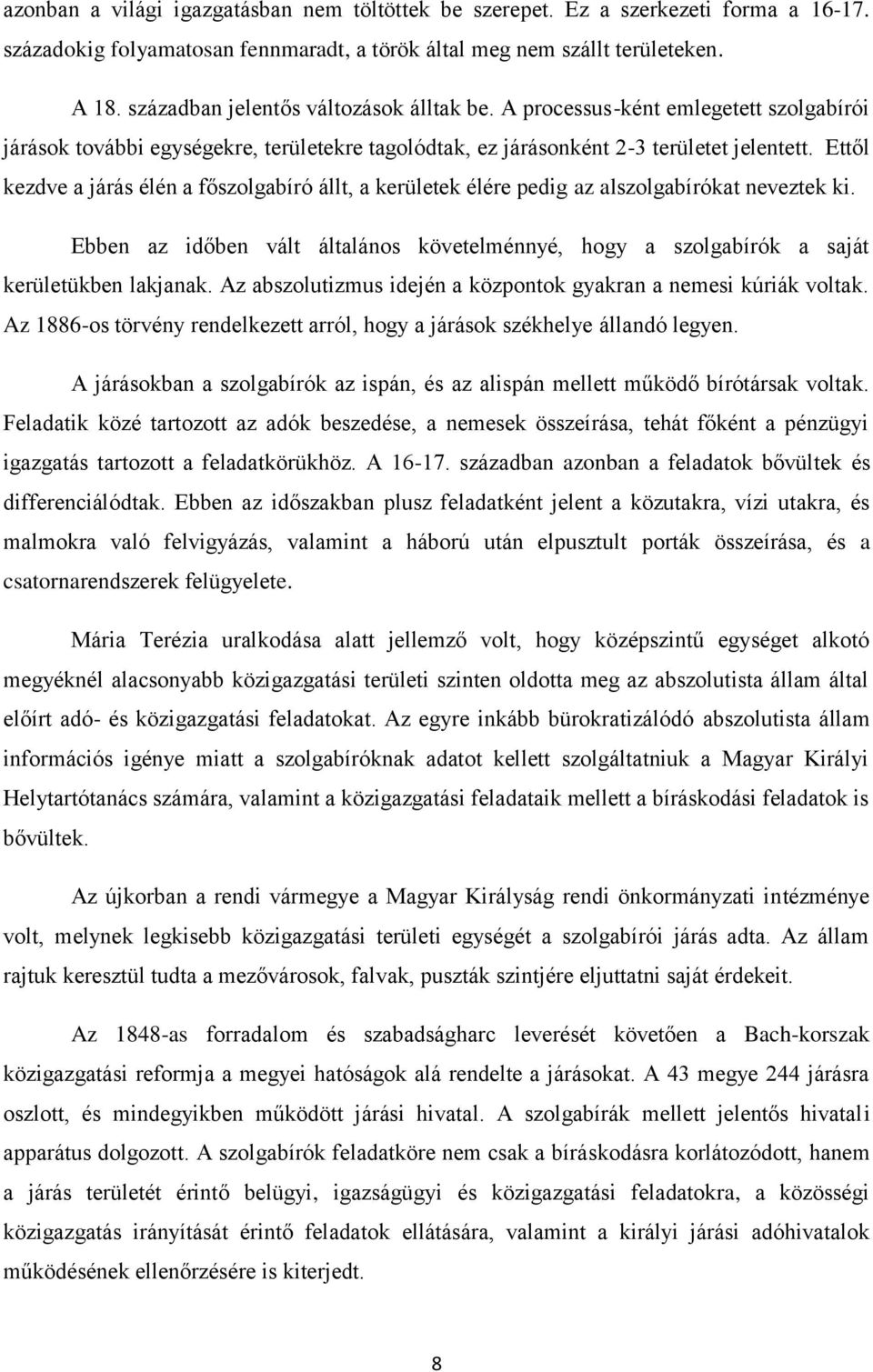 azonban a világi igazgatásban nem töltöttek be szerepet. Ez a szerkezeti forma a 16-17. századokig folyamatosan fennmaradt, a török által meg nem szállt területeken.

A 18. században jelentős változások álltak be. A processus-ként emlegetett szolgabírói járások további egységekre, területekre tagolódtak, ez járásonként 2-3 területet jelentett. Ettől kezdve a járás élén a főszolgabíró állt, a kerületek élére pedig az alszolgabírókat neveztek ki.

Ebben az időben vált általános követelménnyé, hogy a szolgabírók a saját kerületükben lakjanak. Az abszolutizmus idején a központok gyakran a nemesi kúriák voltak. Az 1886-os törvény rendelkezett arról, hogy a járások székhelye állandó legyen.

A járásokban a szolgabírók az ispán, és az alispán mellett működő bírótársak voltak. Feladatik közé tartozott az adók beszedése, a nemesek összeírása, tehát főként a pénzügyi igazgatás tartozott a feladatkörükhöz. A 16-17. században azonban a feladatok bővültek és differenciálódtak. Ebben az időszakban plusz feladatként jelent a közutakra, vízi utakra, és malmokra való felvigyázás, valamint a háború után elpusztult porták összeírása, és a csatornarendszerek felügyelete.

Mária Terézia uralkodása alatt jellemző volt, hogy középszintű egységet alkotó megyéknél alacsonyabb közigazgatási területi szinten oldotta meg az abszolutista állam által előírt adó- és közigazgatási feladatokat. Az egyre inkább bürokratizálódó abszolutista állam információs igénye miatt a szolgabíróknak adatot kellett szolgáltatniuk a Magyar Királyi Helytartótanács számára, valamint a közigazgatási feladataik mellett a bíráskodási feladatok is bővültek.

Az újkorban a rendi vármegye a Magyar Királyság rendi önkormányzati intézménye volt, melynek legkisebb közigazgatási területi egységét a szolgabírói járás adta. Az állam rajtuk keresztül tudta a mezővárosok, falvak, puszták szintjére eljuttatni saját érdekeit.

Az 1848-as forradalom és szabadságharc leverését követően a Bach-korszak közigazgatási reformja a megyei hatóságok alá rendelte a járásokat. A 43 megye 244 járásra oszlott, és mindegyikben működött járási hivatal. A szolgabírák mellett jelentős hivatali apparátus dolgozott. A szolgabírók feladatköre nem csak a bíráskodásra korlátozódott, hanem a járás területét érintő belügyi, igazságügyi és közigazgatási feladatokra, a közösségi közigazgatás irányítását érintő feladatok ellátására, valamint a királyi járási adóhivatalok működésének ellenőrzésére is kiterjedt.

8